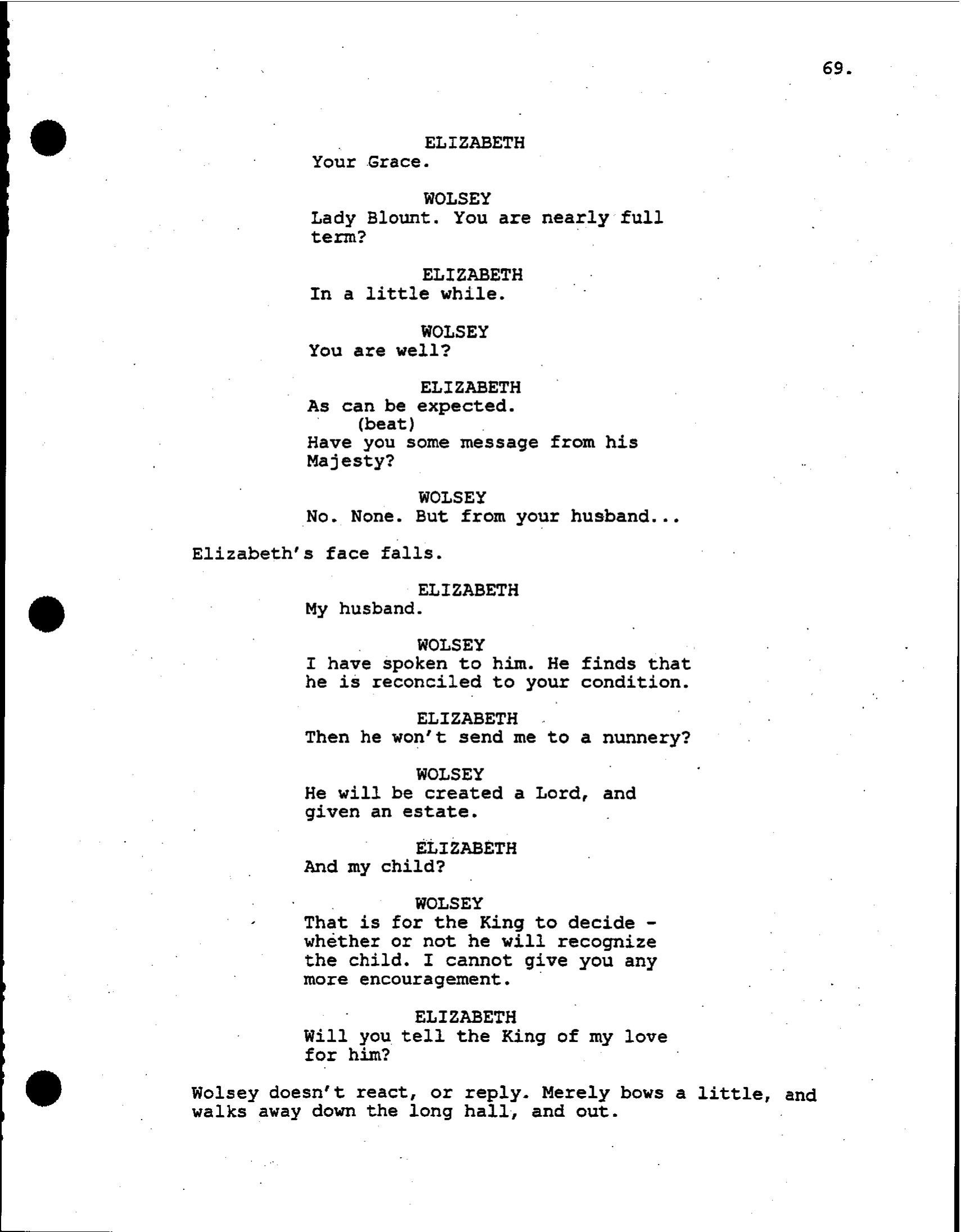 69.

ELIZABETH
Your Grace.

WOLSEY
Lady Blount. You are nearly full term?

ELIZABETH
In a little while.

WOLSEY
You are well?

ELIZABETH
As can be expected.
(beat)
Have you some message from his Majesty?

WOLSEY
No. None. But from your husband...

Elizabeth's face falls.

ELIZABETH
My husband.

WOLSEY
I have spoken to him. He finds that he is reconciled to your condition.

ELIZABETH
Then he won't send me to a nunnery?

WOLSEY
He will be created a Lord, and given an estate.

ELIZABETH
And my child?

WOLSEY
That is for the King to decide - whether or not he will recognize the child. I cannot give you any more encouragement.

ELIZABETH
Will you tell the King of my love for him?

Wolsey doesn't react, or reply. Merely bows a little, and walks away down the long hall, and out.